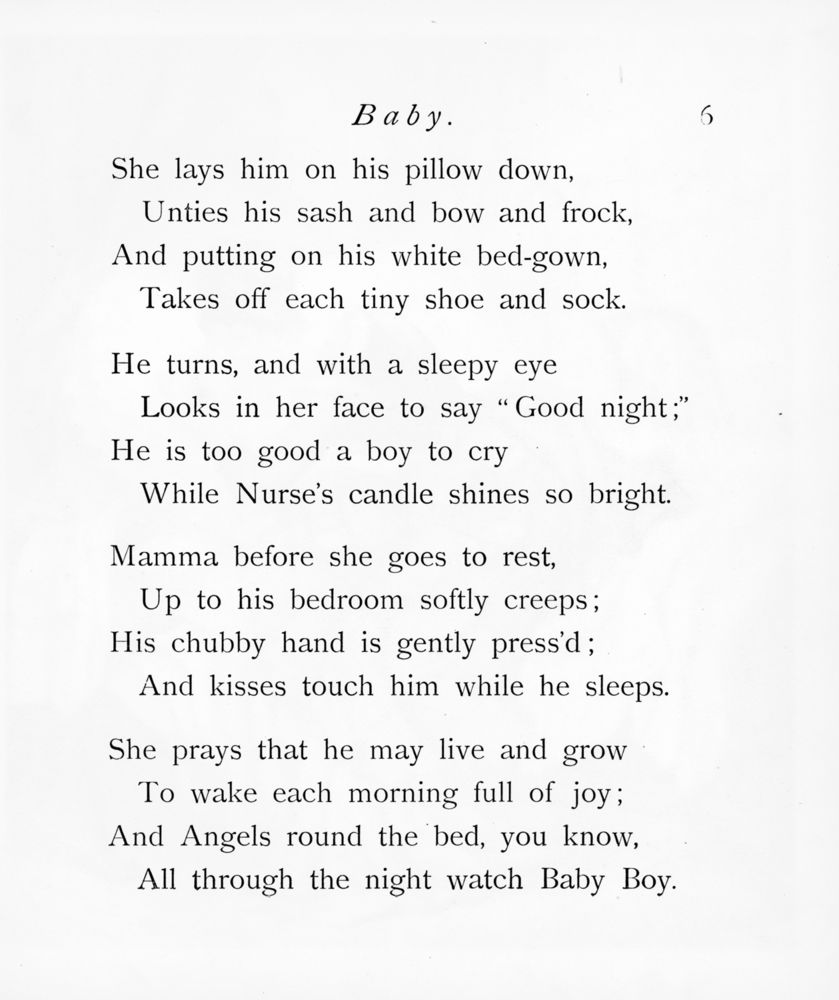 Baby. 6

She lays him on his pillow down,
Unties his sash and bow and frock,
And putting on his white bed-gown,
Takes off each tiny shoe and sock.

He turns, and with a sleepy eye
Looks in her face to say "Good night;"
He is too good a boy to cry
While Nurse's candle shines so bright.

Mamma before she goes to rest,
Up to his bedroom softly creeps;
His chubby hand is gently press'd;
And kisses touch him while he sleeps.

She prays that he may live and grow
To wake each morning full of joy;
And Angels round the bed, you know,
All through the night watch Baby Boy.